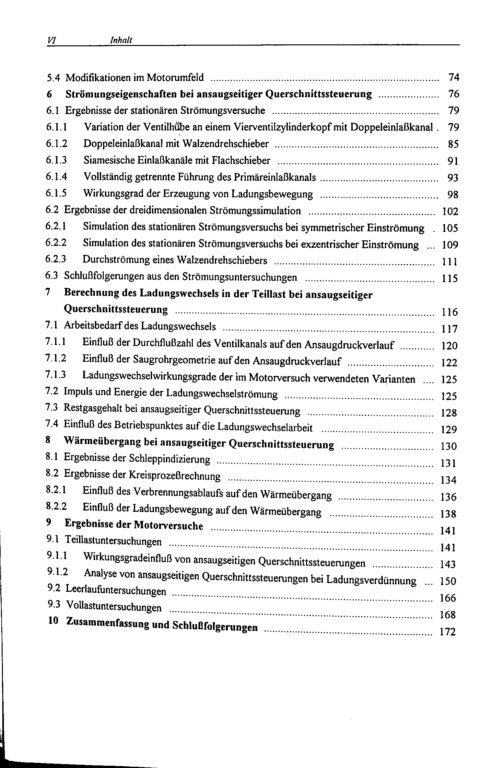 VI Inhalt

5.4 Modifikationen im Motorumfeld 74
6 Strömungseigenschaften bei ansaugseitiger Querschnittssteuerung 76
6.1 Ergebnisse der stationären Strömungsversuche 79
6.1.1 Variation der Ventilhübe an einem Vierventilzylinderkopf mit Doppeleinlaßkanal 79
6.1.2 Doppeleinlaßkanal mit Walzendrehschieber 85
6.1.3 Siamesische Einlaßkanäle mit Flachschieber 91
6.1.4 Vollständig getrennte Führung des Primäreinlaßkanals 93
6.1.5 Wirkungsgrad der Erzeugung von Ladungsbewegung 98
6.2 Ergebnisse der dreidimensionalen Strömungssimulation 102
6.2.1 Simulation des stationären Strömungsversuchs bei symmetrischer Einströmung 105
6.2.2 Simulation des stationären Strömungsversuchs bei exzentrischer Einströmung 109
6.2.3 Durchströmung eines Walzendrehschiebers 111
6.3 Schlußfolgerungen aus den Strömungsuntersuchungen 115
7 Berechnung des Ladungswechsels in der Teillast bei ansaugseitiger Querschnittssteuerung 116
7.1 Arbeitsbedarf des Ladungswechsels 117
7.1.1 Einfluß der Durchflußzahl des Ventilkanals auf den Ansaugdruckverlauf 120
7.1.2 Einfluß der Saugrohrgeometrie auf den Ansaugdruckverlauf 122
7.1.3 Ladungswechselwirkungsgrade der im Motorversuch verwendeten Varianten 125
7.2 Impuls und Energie der Ladungswechselströmung 125
7.3 Restgasgehalt bei ansaugseitiger Querschnittssteuerung 128
7.4 Einfluß des Betriebspunktes auf die Ladungswechselarbeit 129
8 Wärmeübergang bei ansaugseitiger Querschnittssteuerung 130
8.1 Ergebnisse der Schleppindizierung 131
8.2 Ergebnisse der Kreisprozeßrechnung 134
8.2.1 Einfluß des Verbrennungsablaufs auf den Wärmeübergang 136
8.2.2 Einfluß der Ladungsbewegung auf den Wärmeübergang 138
9 Ergebnisse der Motorversuche 141
9.1 Teillastuntersuchungen 141
9.1.1 Wirkungsgradeinfluß von ansaugseitigen Querschnittssteuerungen 143
9.1.2 Analyse von ansaugseitigen Querschnittssteuerungen bei Ladungsverdünnung 150
9.2 Leerlaufuntersuchungen 166
9.3 Vollastuntersuchungen 168
10 Zusammenfassung und Schlußfolgerungen 172